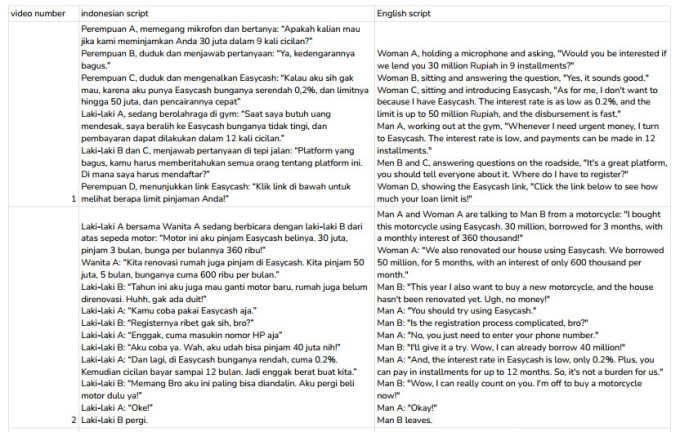 | video number | indonesian script | English script |
|---|---|---|
| 1 | Perempuan A, memegang mikrofon dan bertanya: "Apakah kalian mau jika kami meminjamkan Anda 30 juta dalam 9 kali cicilan?" Perempuan B, duduk dan menjawab pertanyaan: "Ya, kedengarannya bagus." Perempuan C, duduk dan mengenalkan Easycash: "Kalau aku sih gak mau, karena aku punya Easycash bunganya serendah 0,2%, dan limitnya hingga 50 juta, dan pencairannya cepat" Laki-laki A, sedang berolahraga di gym: "Saat saya butuh uang mendesak, saya beralih ke Easycash bunganya tidak tingi, dan pembayaran dapat dilakukan dalam 12 kali cicilan." Laki-laki B dan C, menjawab pertanyaan di tepi jalan: "Platform yang bagus, kamu harus memberitahukan semua orang tentang platform ini. Di mana saya harus mendaftar?" Perempuan D, menunjukkan link Easycash: "Klik link di bawah untuk melihat berapa limit pinjaman Anda!" | Woman A, holding a microphone and asking, "Would you be interested if we lend you 30 million Rupiah in 9 installments?" Woman B, sitting and answering the question, "Yes, it sounds good." Woman C, sitting and introducing Easycash, "As for me, I don't want to because I have Easycash. The interest rate is as low as 0.2%, and the limit is up to 50 million Rupiah, and the disbursement is fast." Man A, working out at the gym, "Whenever I need urgent money, I turn to Easycash. The interest rate is low, and payments can be made in 12 installments." Men B and C, answering questions on the roadside, "It's a great platform, you should tell everyone about it. Where do I have to register?" Woman D, showing the Easycash link, "Click the link below to see how much your loan limit is!" |
| 2 | Laki-laki A bersama Wanita A sedang berbicara dengan laki-laki B dari atas sepeda motor: "Motor ini aku pinjam Easycash belinya. 30 juta, pinjam 3 bulan, bunga per bulannya 360 ribu!" Wanita A: "Kita renovasi rumah juga pinjam di Easycash. Kita pinjam 50 juta, 5 bulan, bunganya cuma 600 ribu per bulan." Laki-laki B: "Tahun ini aku juga mau ganti motor baru, rumah juga belum direnovasi. Huhh, gak ada duit!" Laki-laki A: "Kamu coba pakai Easycash aja." Laki-laki B: "Registernya ribet gak sih, bro?" Laki-laki A: "Enggak, cuma masukin nomor HP aja" Laki-laki B: "Aku coba ya. Wah, aku udah bisa pinjam 40 juta nih!" Laki-laki A: "Dan lagi, di Easycash bunganya rendah, cuma 0.2%. Kemudian cicilan bayar sampai 12 bulan. Jadi enggak berat buat kita." Laki-laki B: "Memang Bro aku ini paling bisa diandalin. Aku pergi beli motor dulu ya!" Laki-laki A: "Oke!" Laki-laki B pergi. | Man A and Woman A are talking to Man B from a motorcycle: "I bought this motorcycle using Easycash. 30 million, borrowed for 3 months, with a monthly interest of 360 thousand!" Woman A: "We also renovated our house using Easycash. We borrowed 50 million, for 5 months, with an interest of only 600 thousand per month." Man B: "This year I also want to buy a new motorcycle, and the house hasn't been renovated yet. Ugh, no money!" Man A: "You should try using Easycash." Man B: "Is the registration process complicated, bro?" Man A: "No, you just need to enter your phone number." Man B: "I'll give it a try. Wow, I can already borrow 40 million!" Man A: "And, the interest rate in Easycash is low, only 0.2%. Plus, you can pay in installments for up to 12 months. So, it's not a burden for us." Man B: "Wow, I can really count on you. I'm off to buy a motorcycle now!" Man A: "Okay!" Man B leaves. |